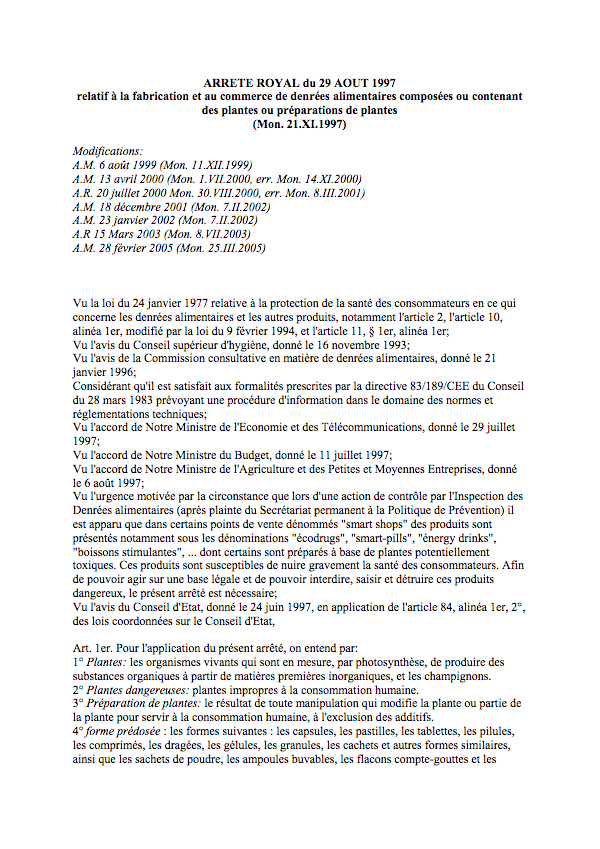 ARRETE ROYAL du 29 AOUT 1997
relatif à la fabrication et au commerce de denrées alimentaires composées ou contenant des plantes ou préparations de plantes
(Mon. 21.XI.1997)

Modifications:
A.M. 6 août 1999 (Mon. 11.XII.1999)
A.M. 13 avril 2000 (Mon. 1.VII.2000, err. Mon. 14.XI.2000)
A.R. 20 juillet 2000 Mon. 30.VIII.2000, err. Mon. 8.III.2001)
A.M. 18 décembre 2001 (Mon. 7.II.2002)
A.M. 23 janvier 2002 (Mon. 7.II.2002)
A.R 15 Mars 2003 (Mon. 8.VII.2003)
A.M. 28 février 2005 (Mon. 25.III.2005)

Vu la loi du 24 janvier 1977 relative à la protection de la santé des consommateurs en ce qui concerne les denrées alimentaires et les autres produits, notamment l'article 2, l'article 10, alinéa 1er, modifié par la loi du 9 février 1994, et l'article 11, § 1er, alinéa 1er;
Vu l'avis du Conseil supérieur d'hygiène, donné le 16 novembre 1993;
Vu l'avis de la Commission consultative en matière de denrées alimentaires, donné le 21 janvier 1996;
Considérant qu'il est satisfait aux formalités prescrites par la directive 83/189/CEE du Conseil du 28 mars 1983 prévoyant une procédure d'information dans le domaine des normes et réglementations techniques;
Vu l'accord de Notre Ministre de l'Economie et des Télécommunications, donné le 29 juillet 1997;
Vu l'accord de Notre Ministre du Budget, donné le 11 juillet 1997;
Vu l'accord de Notre Ministre de l'Agriculture et des Petites et Moyennes Entreprises, donné le 6 août 1997;
Vu l'urgence motivée par la circonstance que lors d'une action de contrôle par l'Inspection des Denrées alimentaires (après plainte du Secrétariat permanent à la Politique de Prévention) il est apparu que dans certains points de vente dénommés "smart shops" des produits sont présentés notamment sous les dénominations "écodrugs", "smart-pills", "énergy drinks", "boissons stimulantes", ... dont certains sont préparés à base de plantes potentiellement toxiques. Ces produits sont susceptibles de nuire gravement la santé des consommateurs. Afin de pouvoir agir sur une base légale et de pouvoir interdire, saisir et détruire ces produits dangereux, le présent arrêté est nécessaire;
Vu l'avis du Conseil d'Etat, donné le 24 juin 1997, en application de l'article 84, alinéa 1er, 2°, des lois coordonnées sur le Conseil d'Etat,

Art. 1er. Pour l'application du présent arrêté, on entend par:
1° Plantes: les organismes vivants qui sont en mesure, par photosynthèse, de produire des substances organiques à partir de matières premières inorganiques, et les champignons.
2° Plantes dangereuses: plantes impropres à la consommation humaine.
3° Préparation de plantes: le résultat de toute manipulation qui modifie la plante ou partie de la plante pour servir à la consommation humaine, à l'exclusion des additifs.
4° forme prédosée : les formes suivantes : les capsules, les pastilles, les tablettes, les pilules, les comprimés, les dragées, les gélules, les granules, les cachets et autres formes similaires, ainsi que les sachets de poudre, les ampoules buvables, les flacons compte-gouttes et les